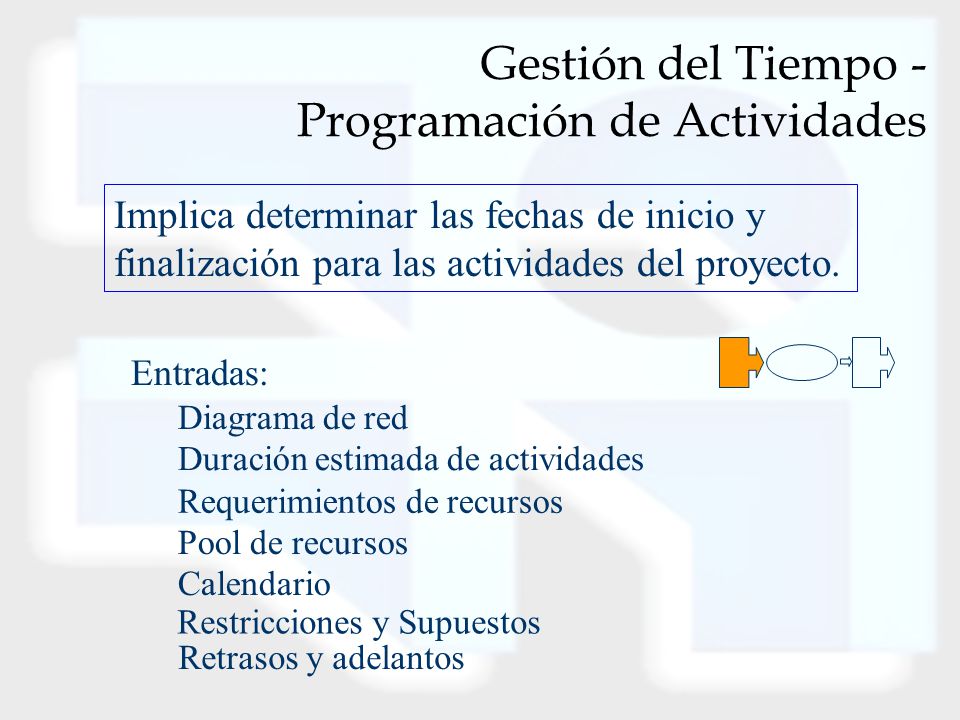 Gestión del Tiempo - Programación de Actividades

Implica determinar las fechas de inicio y finalización para las actividades del proyecto.

Entradas:
Diagrama de red
Duración estimada de actividades
Requerimientos de recursos
Pool de recursos
Calendario
Restricciones y Supuestos
Retrasos y adelantos